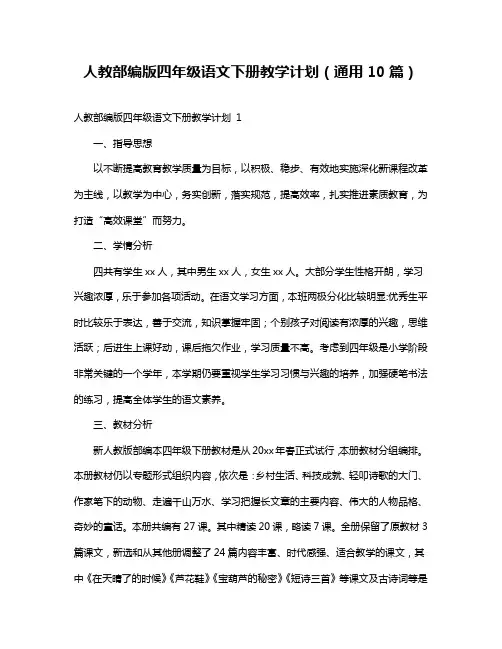 人教部编版四年级语文下册教学计划（通用 10 篇）

人教部编版四年级语文下册教学计划 1

一、指导思想

以不断提高教育教学质量为目标，以积极、稳步、有效地实施深化新课程改革为主线，以教学为中心，务实创新，落实规范，提高效率，扎实推进素质教育，为打造“高效课堂”而努力。

二、学情分析

四共有学生 xx 人，其中男生 xx 人，女生 xx 人。大部分学生性格开朗，学习兴趣浓厚，乐于参加各项活动。在语文学习方面，本班两极分化比较明显:优秀生平时比较乐于表达，善于交流，知识掌握牢固；个别孩子对阅读有浓厚的兴趣，思维活跃；后进生上课好动，课后拖欠作业，学习质量不高。考虑到四年级是小学阶段非常关键的一个学年，本学期仍要重视学生学习习惯与兴趣的培养，加强硬笔书法的练习，提高全体学生的语文素养。

三、教材分析

新人教版部编本四年级下册教材是从 20xx 年春正式试行 本册教材分组编排。本册教材仍以专题形式组织内容，依次是：乡村生活、科技成就、轻叩诗歌的大门、作家笔下的动物、走遍千山万水、学习把握长文章的主要内容、伟大的人物品格、奇妙的童话。本册共编有 27 课。其中精读 20 课，略读 7 课。全册保留了原教材 3 篇课文，新选和从其他册调整了 24 篇内容丰富、时代感强、适合教学的课文，其中《在天晴了的时候》《芦花鞋》《宝葫芦的秘密》《短诗三首》等课文及古诗词等是